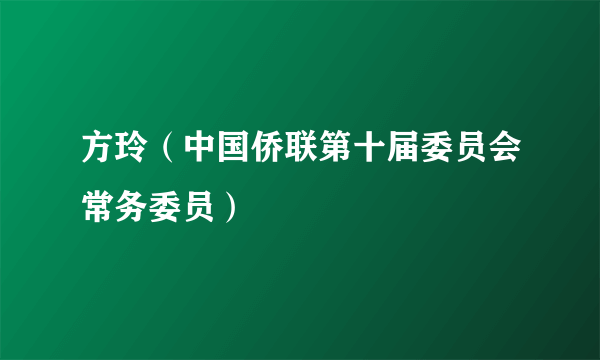 方玲（中国侨联第十届委员会常务委员）